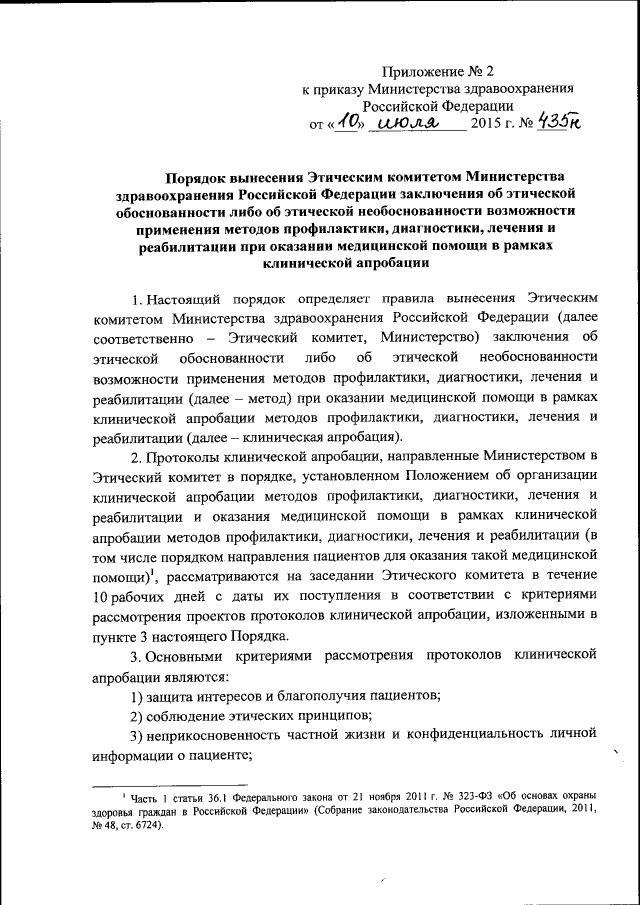 Приложение № 2
к приказу Министерства здравоохранения
Российской Федерации
от «10» июля 2015 г. № 435н

Порядок вынесения Этическим комитетом Министерства здравоохранения Российской Федерации заключения об этической обоснованности либо об этической необоснованности возможности применения методов профилактики, диагностики, лечения и реабилитации при оказании медицинской помощи в рамках клинической апробации

1. Настоящий порядок определяет правила вынесения Этическим комитетом Министерства здравоохранения Российской Федерации (далее соответственно – Этический комитет, Министерство) заключения об этической обоснованности либо об этической необоснованности возможности применения методов профилактики, диагностики, лечения и реабилитации (далее – метод) при оказании медицинской помощи в рамках клинической апробации методов профилактики, диагностики, лечения и реабилитации (далее – клиническая апробация).

2. Протоколы клинической апробации, направленные Министерством в Этический комитет в порядке, установленном Положением об организации клинической апробации методов профилактики, диагностики, лечения и реабилитации и оказания медицинской помощи в рамках клинической апробации методов профилактики, диагностики, лечения и реабилитации (в том числе порядком направления пациентов для оказания такой медицинской помощи)$^1$, рассматриваются на заседании Этического комитета в течение 10 рабочих дней с даты их поступления в соответствии с критериями рассмотрения проектов протоколов клинической апробации, изложенными в пункте 3 настоящего Порядка.

3. Основными критериями рассмотрения протоколов клинической апробации являются:

1) защита интересов и благополучия пациентов;

2) соблюдение этических принципов;

3) неприкосновенность частной жизни и конфиденциальность личной информации о пациенте;

$^1$ Часть 1 статьи 36.1 Федерального закона от 21 ноября 2011 г. № 323-ФЗ «Об основах охраны здоровья граждан в Российской Федерации» (Собрание законодательства Российской Федерации, 2011, № 48, ст. 6724).